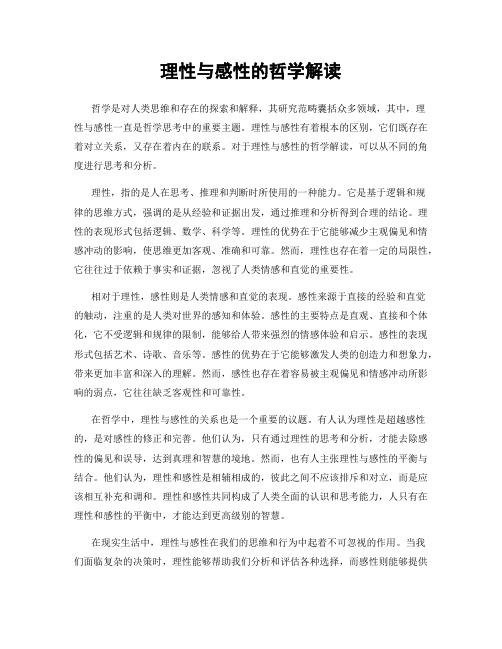 理性与感性的哲学解读

哲学是对人类思维和存在的探索和解释，其研究范畴囊括众多领域，其中，理性与感性一直是哲学思考中的重要主题。理性与感性有着根本的区别，它们既存在着对立关系，又存在着内在的联系。对于理性与感性的哲学解读，可以从不同的角度进行思考和分析。

理性，指的是人在思考、推理和判断时所使用的一种能力。它是基于逻辑和规律的思维方式，强调的是从经验和证据出发，通过推理和分析得到合理的结论。理性的表现形式包括逻辑、数学、科学等。理性的优势在于它能够减少主观偏见和情感冲动的影响，使思维更加客观、准确和可靠。然而，理性也存在着一定的局限性，它往往过于依赖于事实和证据，忽视了人类情感和直觉的重要性。

相对于理性，感性则是人类情感和直觉的表现。感性来源于直接的经验和直觉的触动，注重的是人类对世界的感知和体验。感性的主要特点是直观、直接和个体化，它不受逻辑和规律的限制，能够给人带来强烈的情感体验和启示。感性的表现形式包括艺术、诗歌、音乐等。感性的优势在于它能够激发人类的创造力和想象力，带来更加丰富和深入的理解。然而，感性也存在着容易被主观偏见和情感冲动所影响的弱点，它往往缺乏客观性和可靠性。

在哲学中，理性与感性的关系也是一个重要的议题。有人认为理性是超越感性的，是对感性的修正和完善。他们认为，只有通过理性的思考和分析，才能去除感性的偏见和误导，达到真理和智慧的境地。然而，也有人主张理性与感性的平衡与结合。他们认为，理性和感性是相辅相成的，彼此之间不应该排斥和对立，而是应该相互补充和调和。理性和感性共同构成了人类全面的认识和思考能力，人只有在理性和感性的平衡中，才能达到更高级别的智慧。

在现实生活中，理性与感性在我们的思维和行为中起着不可忽视的作用。当我们面临复杂的决策时，理性能够帮助我们分析和评估各种选择，而感性则能够提供